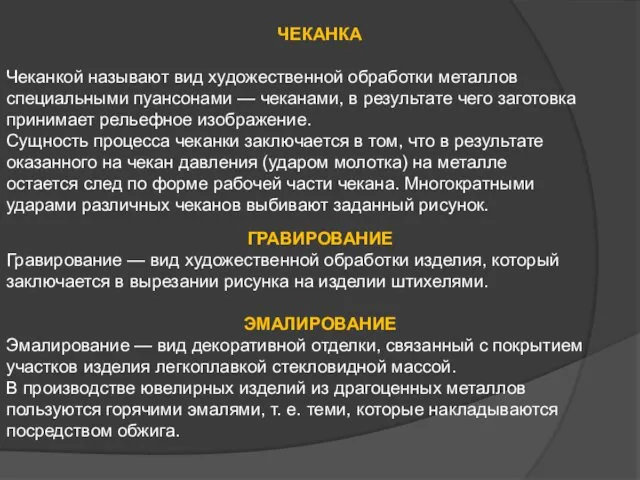 ЧЕКАНКА

Чеканкой называют вид художественной обработки металлов специальными пуансонами — чеканами, в результате чего заготовка принимает рельефное изображение.
Сущность процесса чеканки заключается в том, что в результате оказанного на чекан давления (ударом молотка) на металле остается след по форме рабочей части чекана. Многократными ударами различных чеканов выбивают заданный рисунок.

ГРАВИРОВАНИЕ
Гравирование — вид художественной обработки изделия, который заключается в вырезании рисунка на изделии штихелями.

ЭМАЛИРОВАНИЕ
Эмалирование — вид декоративной отделки, связанный с покрытием участков изделия легкоплавкой стекловидной массой.
В производстве ювелирных изделий из драгоценных металлов пользуются горячими эмалями, т. е. теми, которые накладываются посредством обжига.